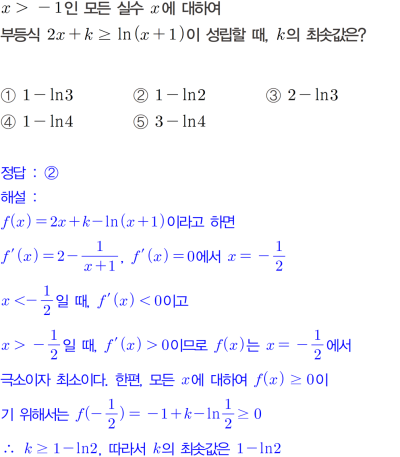 $x > -1$인 모든 실수 $x$에 대하여
부등식 $2x+k \geq \ln(x+1)$이 성립할 때, $k$의 최솟값은?

① $1-\ln 3$ ② $1-\ln 2$ ③ $2-\ln 3$
④ $1-\ln 4$ ⑤ $3-\ln 4$

정답 : ②
해설 :
$f(x)=2x+k-\ln(x+1)$이라고 하면
$f'(x)=2-\frac{1}{x+1}$, $f'(x)=0$에서 $x=-\frac{1}{2}$
$x<-\frac{1}{2}$일 때, $f'(x)<0$이고
$x>-\frac{1}{2}$일 때, $f'(x)>0$이므로 $f(x)$는 $x=-\frac{1}{2}$에서
극소이자 최소이다. 한편, 모든 $x$에 대하여 $f(x) \geq 0$이기 위해서는 $f(-\frac{1}{2})=-1+k-\ln\frac{1}{2} \geq 0$
$\therefore$ $k \geq 1-\ln 2$, 따라서 $k$의 최솟값은 $1-\ln 2$